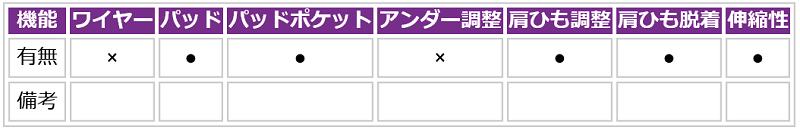 | 機能 | ワイヤー | パッド | パッドポケット | アンダー調整 | 肩ひも調整 | 肩ひも脱着 | 伸縮性 |
|---|---|---|---|---|---|---|---|
| 有無 | × | ● | ● | × | ● | ● | ● |
| 備考 | | | | | | | |